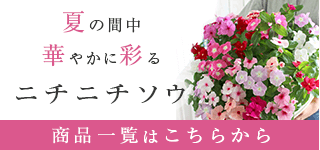 夏の間中
華やかに彩る
ニチニチソウ

商品一覧はこちらから